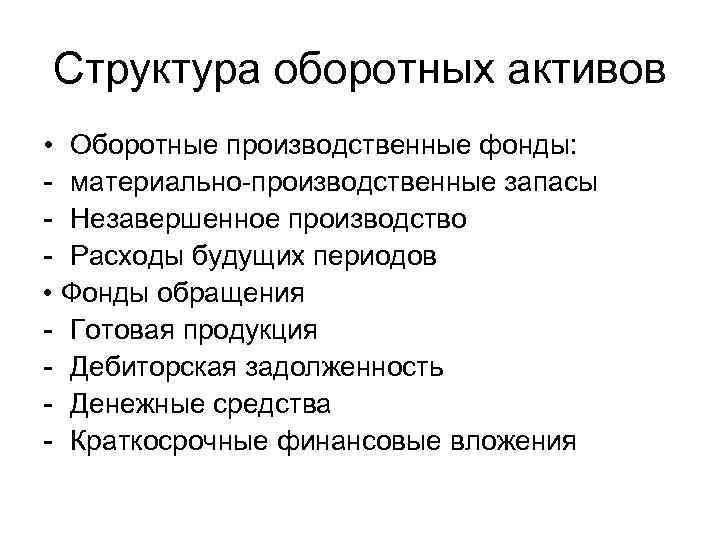 Структура оборотных активов

• Оборотные производственные фонды:
- материально-производственные запасы
- Незавершенное производство
- Расходы будущих периодов
• Фонды обращения
- Готовая продукция
- Дебиторская задолженность
- Денежные средства
- Краткосрочные финансовые вложения